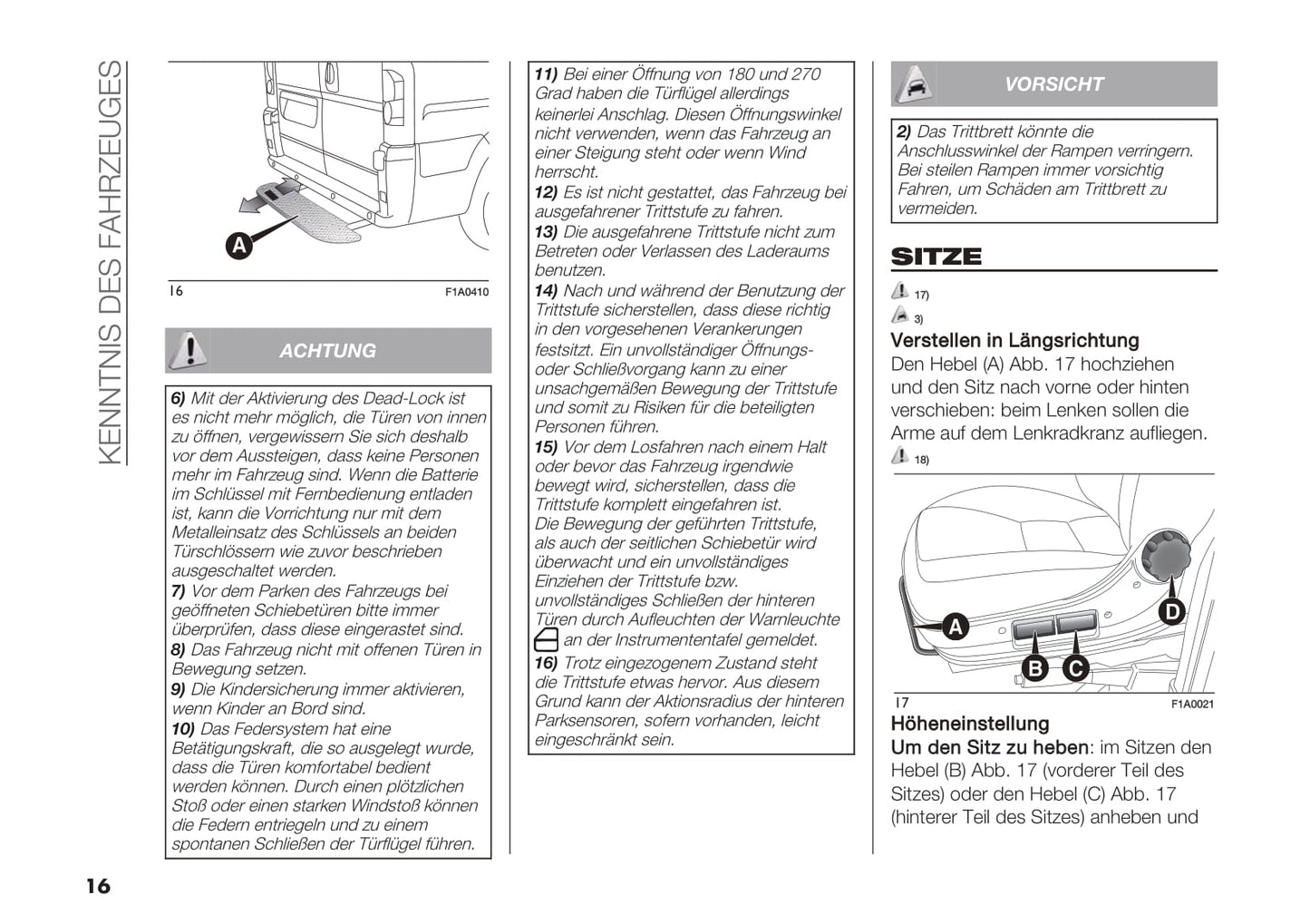 KENNTNIS DES FAHRZEUGES

A

16 F1A0410

ACHTUNG

6) Mit der Aktivierung des Dead-Lock ist es nicht mehr möglich, die Türen von innen zu öffnen, vergewissern Sie sich deshalb vor dem Aussteigen, dass keine Personen mehr im Fahrzeug sind. Wenn die Batterie im Schlüssel mit Fernbedienung entladen ist, kann die Vorrichtung nur mit dem Metalleinsatz des Schlüssels an beiden Türschlössern wie zuvor beschrieben ausgeschaltet werden.
7) Vor dem Parken des Fahrzeugs bei geöffneten Schiebetüren bitte immer überprüfen, dass diese eingerastet sind.
8) Das Fahrzeug nicht mit offenen Türen in Bewegung setzen.
9) Die Kindersicherung immer aktivieren, wenn Kinder an Bord sind.
10) Das Federsystem hat eine Betätigungskraft, die so ausgelegt wurde, dass die Türen komfortabel bedient werden können. Durch einen plötzlichen Stoß oder einen starken Windstoß können die Federn entriegeln und zu einem spontanen Schließen der Türflügel führen.

11) Bei einer Öffnung von 180 und 270 Grad haben die Türflügel allerdings keinerlei Anschlag. Diesen Öffnungswinkel nicht verwenden, wenn das Fahrzeug an einer Steigung steht oder wenn Wind herrscht.
12) Es ist nicht gestattet, das Fahrzeug bei ausgefahrener Trittstufe zu fahren.
13) Die ausgefahrene Trittstufe nicht zum Betreten oder Verlassen des Laderaums benutzen.
14) Nach und während der Benutzung der Trittstufe sicherstellen, dass diese richtig in den vorgesehenen Verankerungen festsitzt. Ein unvollständiger Öffnungs- oder Schließvorgang kann zu einer unsachgemäßen Bewegung der Trittstufe und somit zu Risiken für die beteiligten Personen führen.
15) Vor dem Losfahren nach einem Halt oder bevor das Fahrzeug irgendwie bewegt wird, sicherstellen, dass die Trittstufe komplett eingefahren ist.
Die Bewegung der geführten Trittstufe, als auch der seitlichen Schiebetür wird überwacht und ein unvollständiges Einziehen der Trittstufe bzw. unvollständiges Schließen der hinteren Türen durch Aufleuchten der Warnleuchte an der Instrumententafel gemeldet.
16) Trotz eingezogenem Zustand steht die Trittstufe etwas hervor. Aus diesem Grund kann der Aktionsradius der hinteren Parksensoren, sofern vorhanden, leicht eingeschränkt sein.

VORSICHT

2) Das Trittbrett könnte die Anschlusswinkel der Rampen verringern. Bei steilen Rampen immer vorsichtig Fahren, um Schäden am Trittbrett zu vermeiden.

SITZE

17)
3)

Verstellen in Längsrichtung
Den Hebel (A) Abb. 17 hochziehen und den Sitz nach vorne oder hinten verschieben: beim Lenken sollen die Arme auf dem Lenkradkranz aufliegen.
18)

A B C D

17 F1A0021

Höheneinstellung
Um den Sitz zu heben: im Sitzen den Hebel (B) Abb. 17 (vorderer Teil des Sitzes) oder den Hebel (C) Abb. 17 (hinterer Teil des Sitzes) anheben und

16